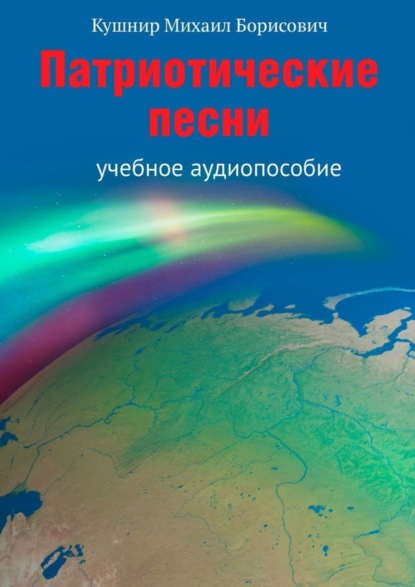 Кушнир Михаил Борисович

Патриотические песни

учебное аудиопособие